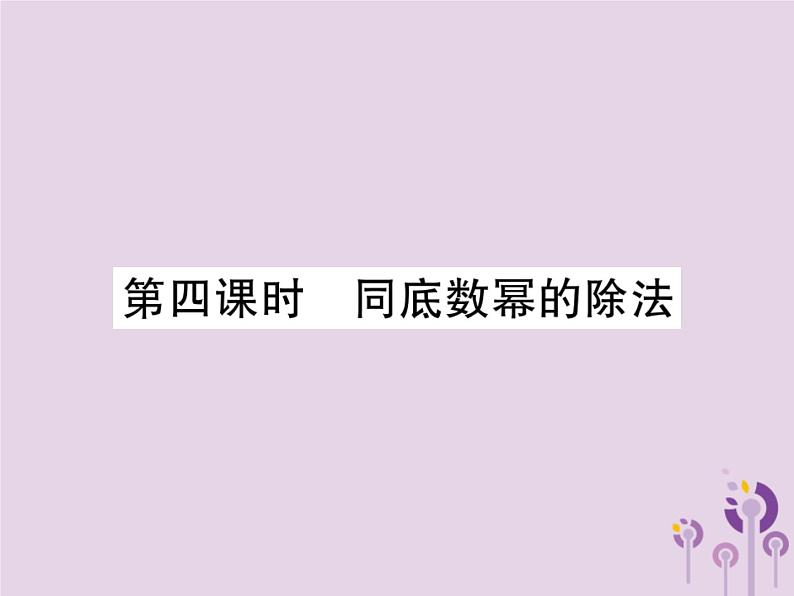 第四课时　同底数幂的除法